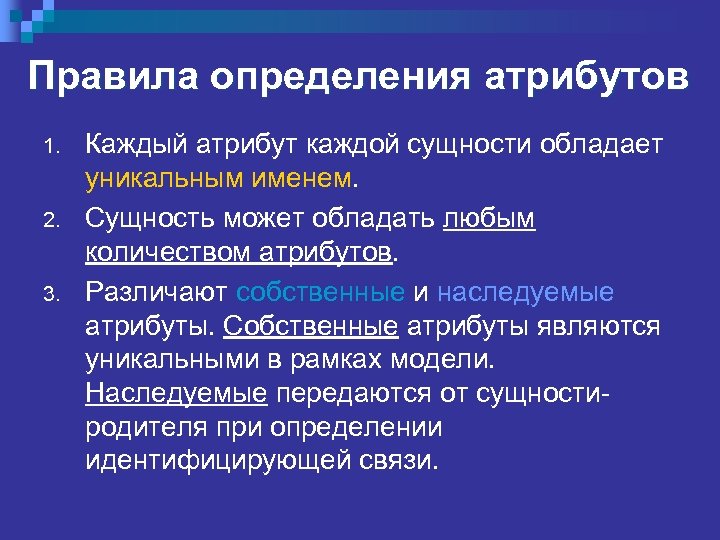 Правила определения атрибутов

1. Каждый атрибут каждой сущности обладает уникальным именем.
2. Сущность может обладать любым количеством атрибутов.
3. Различают собственные и наследуемые атрибуты. Собственные атрибуты являются уникальными в рамках модели. Наследуемые передаются от сущности-родителя при определении идентифицирующей связи.